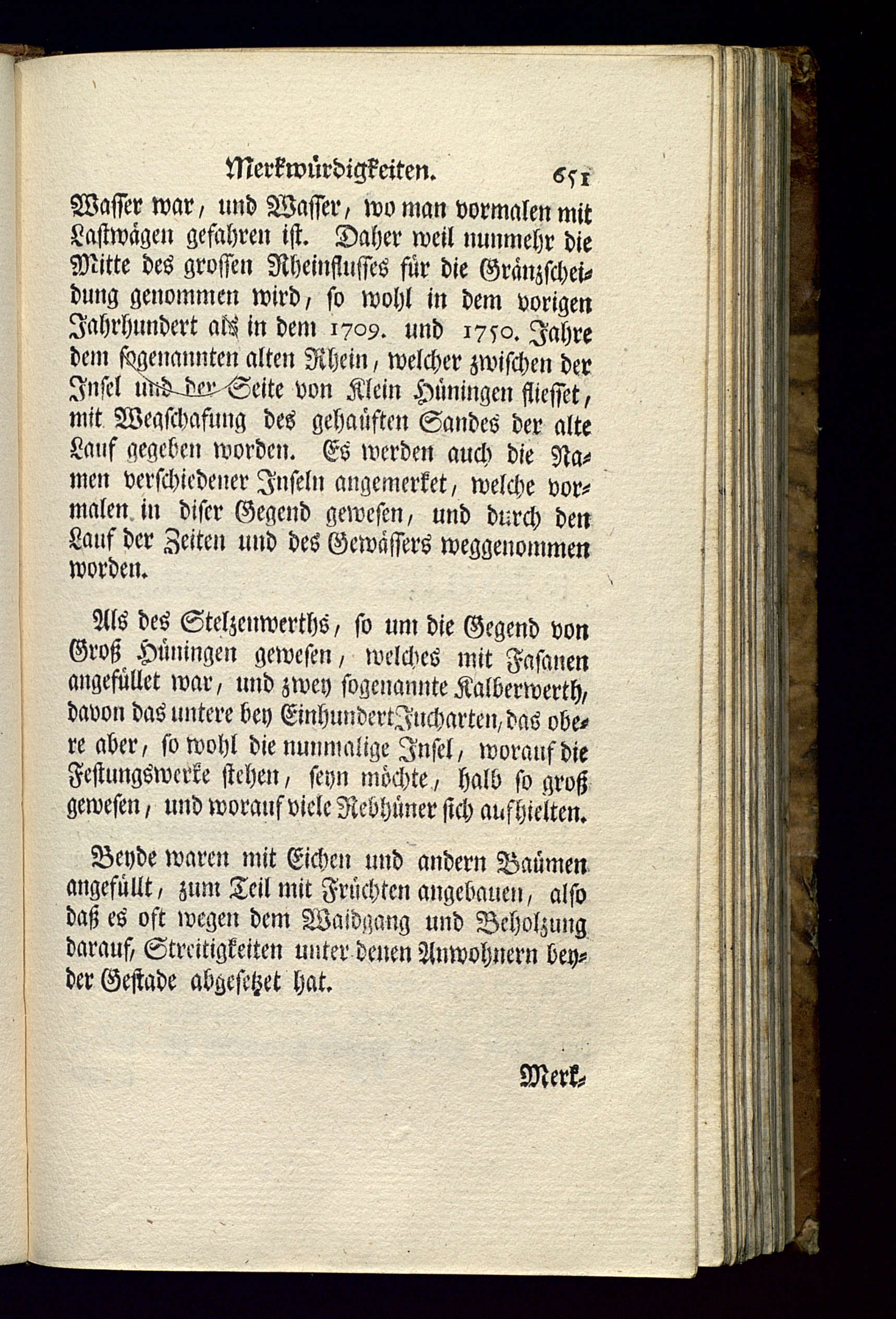 Merkwürdigkeiten. 651

Wasser war, und Wasser, wo man vormalen mit Lastwägen gefahren ist. Daher weil nunmehr die Mitte des grossen Rheinflusses für die Gränzscheidung genommen wird, so wohl in dem vorigen Jahrhundert als in dem 1709. und 1750. Jahre dem sogenannten alten Rhein, welcher zwischen der Insel und der Seite von Klein Hüningen fliesset, mit Wegschafung des gehaüften Sandes der alte Lauf gegeben worden. Es werden auch die Namen verschiedener Inseln angemerket, welche vormalen in diser Gegend gewesen, und durch den Lauf der Zeiten und des Gewässers weggenommen worden.

Als des Stelzenwerths, so um die Gegend von Groß Hüningen gewesen, welches mit Fasanen angefüllet war, und zwey sogenannte Kalberwerth, davon das untere bey Einhundert Jucharten, das obere aber, so wohl die nunmalige Insel, worauf die Festungswerke stehen, seyn möchte, halb so groß gewesen, und worauf viele Rebhüner sich aufhielten.

Beyde waren mit Eichen und andern Baümen angefüllt, zum Teil mit Früchten angebauen, also daß es oft wegen dem Waidgang und Beholzung darauf, Streitigkeiten unter denen Anwohnern beyder Gestade abgesetzet hat.

Merk-